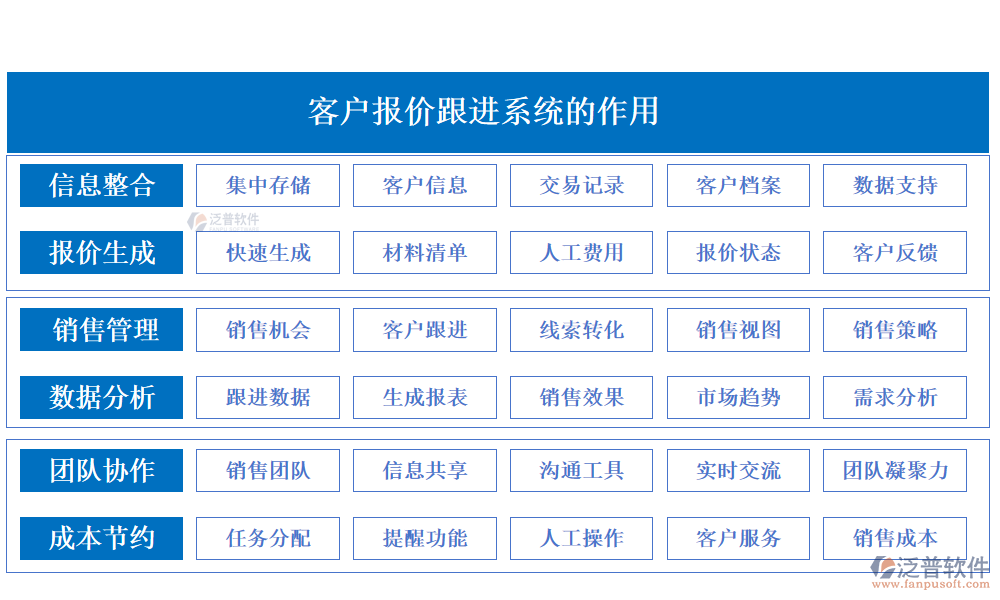 客户报价跟进系统的作用

信息整合
集中存储
客户信息
交易记录
客户档案
数据支持

泛普软件

报价生成
快速生成
材料清单
人工费用
报价状态
客户反馈

销售管理
销售机会
客户跟进
线索转化
销售视图
销售策略

数据分析
跟进数据
生成报表
销售效果
市场趋势
需求分析

团队协作
销售团队
信息共享
沟通工具
实时交流
团队凝聚力

成本节约
任务分配
提醒功能
人工操作
客户服务
销售成本

泛普软件
www.fanpusoft.com